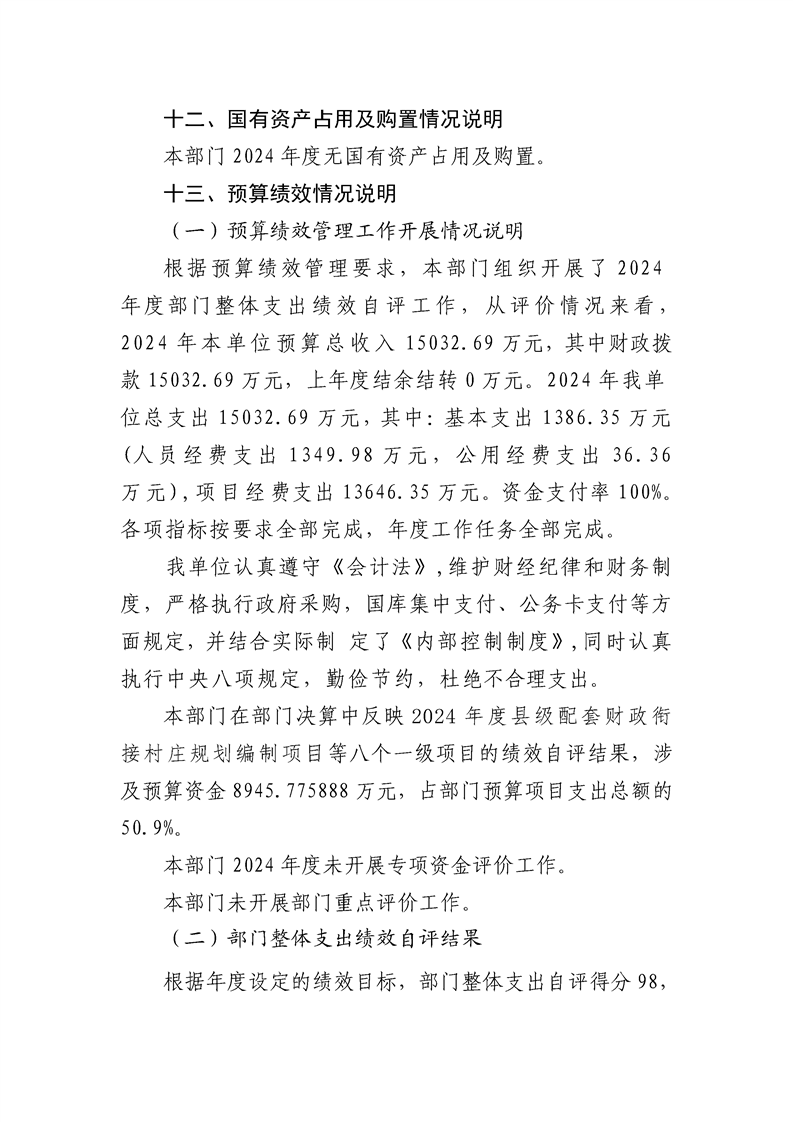 十二、国有资产占用及购置情况说明

本部门 2024 年度无国有资产占用及购置。

十三、预算绩效情况说明

（一）预算绩效管理工作开展情况说明

根据预算绩效管理要求，本部门组织开展了 2024 年度部门整体支出绩效自评工作，从评价情况来看，2024 年本单位预算总收入 15032.69 万元，其中财政拨款 15032.69 万元，上年度结余结转 0 万元。2024 年我单位总支出 15032.69 万元，其中：基本支出 1386.35 万元（人员经费支出 1349.98 万元，公用经费支出 36.36 万元），项目经费支出 13646.35 万元。资金支付率 100%。各项指标按要求全部完成，年度工作任务全部完成。

我单位认真遵守《会计法》，维护财经纪律和财务制度，严格执行政府采购，国库集中支付、公务卡支付等方面规定，并结合实际制 定了《内部控制制度》，同时认真执行中央八项规定，勤俭节约，杜绝不合理支出。

本部门在部门决算中反映 2024 年度县级配套财政衔接村庄规划编制项目等八个一级项目的绩效自评结果，涉及预算资金 8945.775888 万元，占部门预算项目支出总额的 50.9%。

本部门 2024 年度未开展专项资金评价工作。

本部门未开展部门重点评价工作。

（二）部门整体支出绩效自评结果

根据年度设定的绩效目标，部门整体支出自评得分 98，